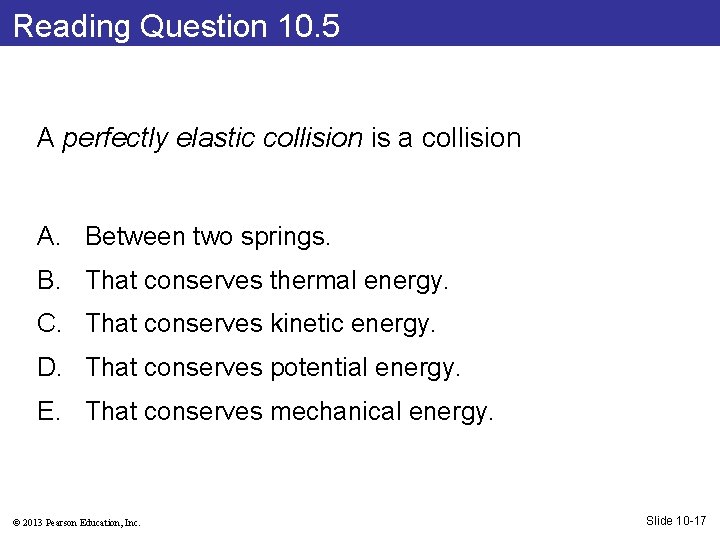 Reading Question 10.5

A perfectly elastic collision is a collision

A. Between two springs.
B. That conserves thermal energy.
C. That conserves kinetic energy.
D. That conserves potential energy.
E. That conserves mechanical energy.

© 2013 Pearson Education, Inc.

Slide 10-17